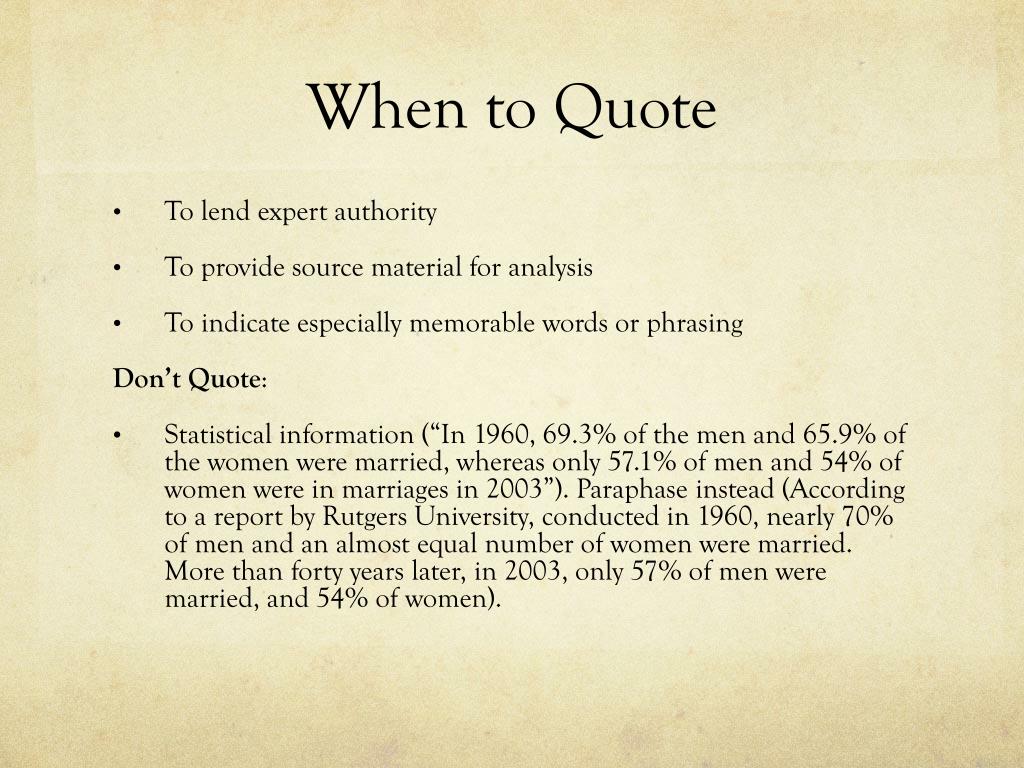 When to Quote

• To lend expert authority

• To provide source material for analysis

• To indicate especially memorable words or phrasing

Don't Quote:

• Statistical information ("In 1960, 69.3% of the men and 65.9% of the women were married, whereas only 57.1% of men and 54% of women were in marriages in 2003"). Paraphase instead (According to a report by Rutgers University, conducted in 1960, nearly 70% of men and an almost equal number of women were married. More than forty years later, in 2003, only 57% of men were married, and 54% of women).